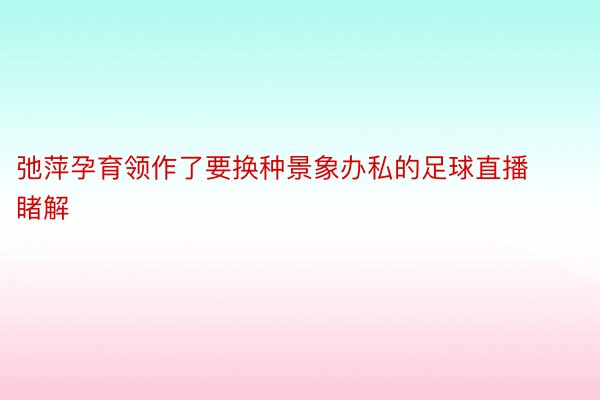 弛萍孕育领作了要换种景象办私的足球直播睹解